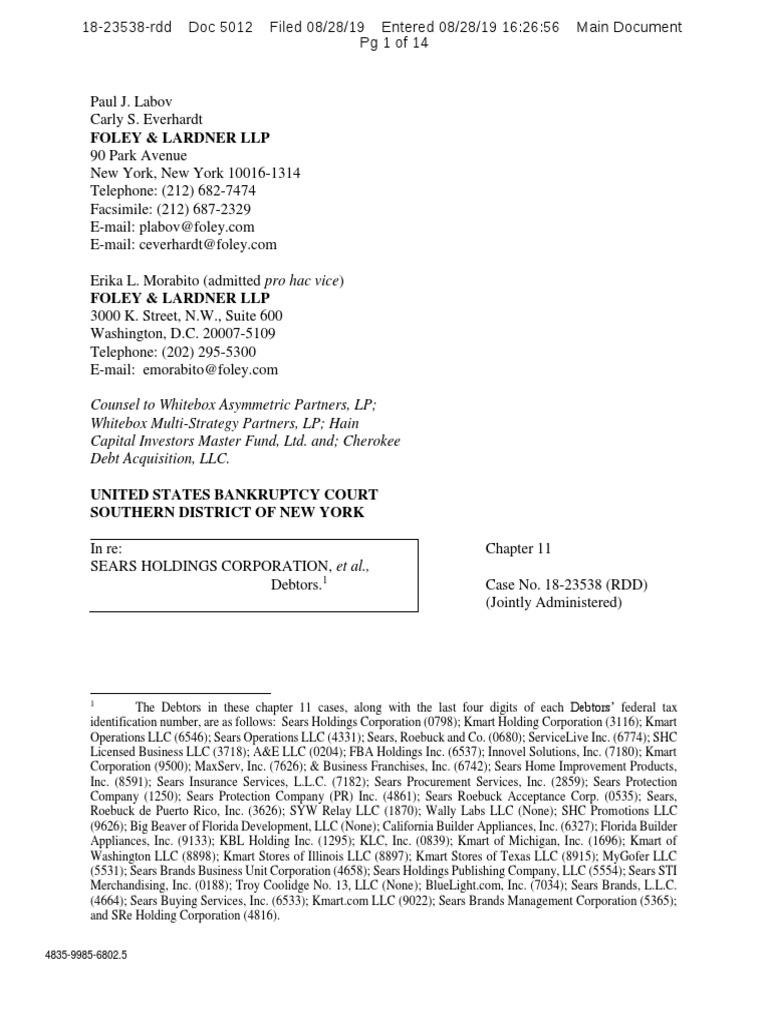 18-23538-rdd Doc 5012 Filed 08/28/19 Entered 08/28/19 16:26:56 Main Document
Pg 1 of 14

Paul J. Labov
Carly S. Everhardt
FOLEY & LARDNER LLP
90 Park Avenue
New York, New York 10016-1314
Telephone: (212) 682-7474
Facsimile: (212) 687-2329
E-mail: plabov@foley.com
E-mail: ceverhardt@foley.com

Erika L. Morabito (admitted pro hac vice)
FOLEY & LARDNER LLP
3000 K. Street, N.W., Suite 600
Washington, D.C. 20007-5109
Telephone: (202) 295-5300
E-mail: emorabito@foley.com

Counsel to Whitebox Asymmetric Partners, LP; Whitebox Multi-Strategy Partners, LP; Hain Capital Investors Master Fund, Ltd. and; Cherokee Debt Acquisition, LLC.

UNITED STATES BANKRUPTCY COURT
SOUTHERN DISTRICT OF NEW YORK

In re:
SEARS HOLDINGS CORPORATION, et al.,
Debtors.$^1$

Chapter 11

Case No. 18-23538 (RDD)
(Jointly Administered)

$^1$ The Debtors in these chapter 11 cases, along with the last four digits of each Debtors' federal tax identification number, are as follows: Sears Holdings Corporation (0798); Kmart Holding Corporation (3116); Kmart Operations LLC (6546); Sears Operations LLC (4331); Sears, Roebuck and Co. (0680); ServiceLive Inc. (6774); SHC Licensed Business LLC (3718); A&E LLC (0204); FBA Holdings Inc. (6537); Innovel Solutions, Inc. (7180); Kmart Corporation (9500); MaxServ, Inc. (7626); & Business Franchises, Inc. (6742); Sears Home Improvement Products, Inc. (8591); Sears Insurance Services, L.L.C. (7182); Sears Procurement Services, Inc. (2859); Sears Protection Company (1250); Sears Protection Company (PR) Inc. (4861); Sears Roebuck Acceptance Corp. (0535); Sears, Roebuck de Puerto Rico, Inc. (3626); SYW Relay LLC (1870); Wally Labs LLC (None); SHC Promotions LLC (9626); Big Beaver of Florida Development, LLC (None); California Builder Appliances, Inc. (6327); Florida Builder Appliances, Inc. (9133); KBL Holding Inc. (1295); KLC, Inc. (0839); Kmart of Michigan, Inc. (1696); Kmart of Washington LLC (8898); Kmart Stores of Illinois LLC (8897); Kmart Stores of Texas LLC (8915); MyGofer LLC (5531); Sears Brands Business Unit Corporation (4658); Sears Holdings Publishing Company, LLC (5554); Sears STI Merchandising, Inc. (0188); Troy Coolidge No. 13, LLC (None); BlueLight.com, Inc. (7034); Sears Brands, L.L.C. (4664); Sears Buying Services, Inc. (6533); Kmart.com LLC (9022); Sears Brands Management Corporation (5365); and SRe Holding Corporation (4816).

4835-9985-6802.5